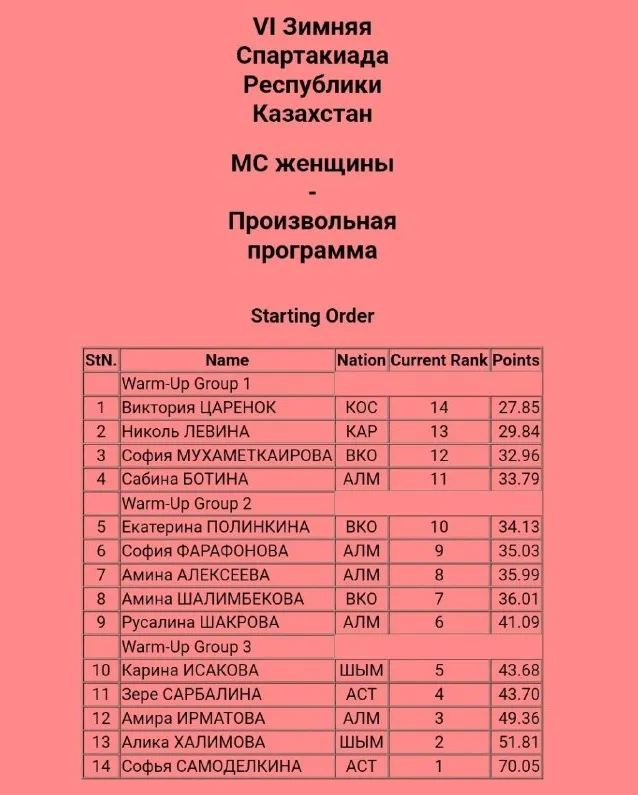 VI Зимняя Спартакиада Республики Казахстан

МС женщины - Произвольная программа

Starting Order

| StN. | Name | Nation | Current Rank | Points |
|---|---|---|---|---|
| | Warm-Up Group 1 | | | |
| 1 | Виктория ЦАРЕНОК | КОС | 14 | 27.85 |
| 2 | Николь ЛЕВИНА | КАР | 13 | 29.84 |
| 3 | София МУХАМЕТКАИРОВА | ВКО | 12 | 32.96 |
| 4 | Сабина БОТИНА | АЛМ | 11 | 33.79 |
| | Warm-Up Group 2 | | | |
| 5 | Екатерина ПОЛИНКИНА | ВКО | 10 | 34.13 |
| 6 | София ФАРАФОНОВА | АЛМ | 9 | 35.03 |
| 7 | Амина АЛЕКСЕЕВА | АЛМ | 8 | 35.99 |
| 8 | Амина ШАЛИМБЕКОВА | ВКО | 7 | 36.01 |
| 9 | Русалина ШАКРОВА | АЛМ | 6 | 41.09 |
| | Warm-Up Group 3 | | | |
| 10 | Карина ИСАКОВА | ШЫМ | 5 | 43.68 |
| 11 | Зере САРБАЛИНА | АСТ | 4 | 43.70 |
| 12 | Амира ИРМАТОВА | АЛМ | 3 | 49.36 |
| 13 | Алика ХАЛИМОВА | ШЫМ | 2 | 51.81 |
| 14 | Софья САМОДЕЛКИНА | АСТ | 1 | 70.05 |